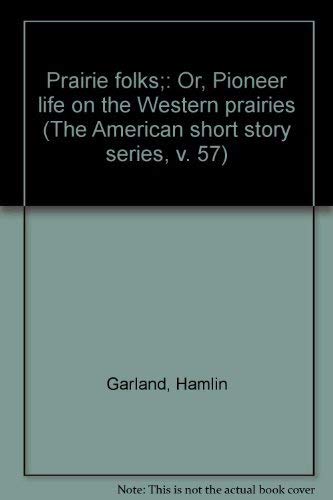 Prairie folks;: Or, Pioneer life on the Western prairies (The American short story series, v. 57)

Garland, Hamlin

Note: This is not the actual book cover